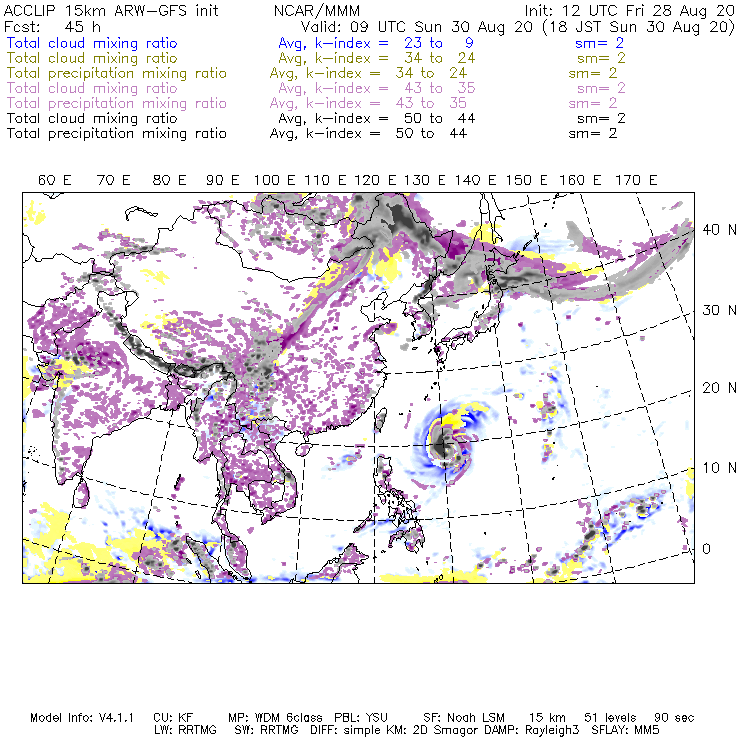 ACCLIP 15km ARW-GFS init NCAR/MMM Init: 12 UTC Fri 28 Aug 20
Fcst: 45 h Valid: 09 UTC Sun 30 Aug 20 (18 JST Sun 30 Aug 20)
Total cloud mixing ratio Avg, k-index = 23 to 9 sm= 2
Total cloud mixing ratio Avg, k-index = 34 to 24 sm= 2
Total precipitation mixing ratio Avg, k-index = 34 to 24 sm= 2
Total cloud mixing ratio Avg, k-index = 43 to 35 sm= 2
Total precipitation mixing ratio Avg, k-index = 43 to 35 sm= 2
Total cloud mixing ratio Avg, k-index = 50 to 44 sm= 2
Total precipitation mixing ratio Avg, k-index = 50 to 44 sm= 2

60 E 70 E 80 E 90 E 100 E 110 E 120 E 130 E 140 E 150 E 160 E 170 E

40 N
30 N
20 N
10 N
0

Model Info: V4.1.1 CU: KF MP: WDM 6class PBL: YSU SF: Noah LSM 15 km 51 levels 90 sec
LW: RRTMG SW: RRTMG DIFF: simple KM: 2D Smagor DAMP: Rayleigh3 SFLAY: MM5